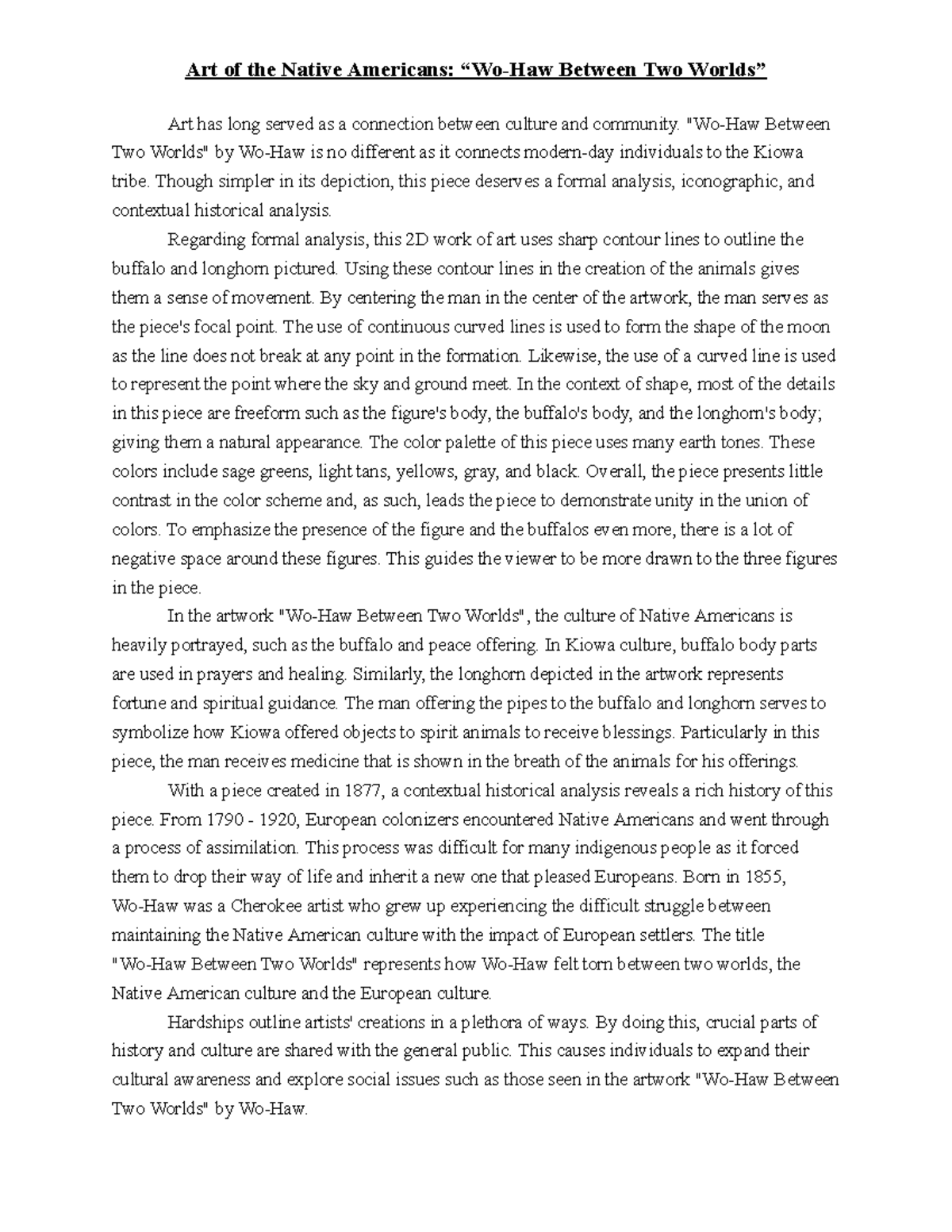 Art of the Native Americans: “Wo-Haw Between Two Worlds”

Art has long served as a connection between culture and community. "Wo-Haw Between Two Worlds" by Wo-Haw is no different as it connects modern-day individuals to the Kiowa tribe. Though simpler in its depiction, this piece deserves a formal analysis, iconographic, and contextual historical analysis.

Regarding formal analysis, this 2D work of art uses sharp contour lines to outline the buffalo and longhorn pictured. Using these contour lines in the creation of the animals gives them a sense of movement. By centering the man in the center of the artwork, the man serves as the piece's focal point. The use of continuous curved lines is used to form the shape of the moon as the line does not break at any point in the formation. Likewise, the use of a curved line is used to represent the point where the sky and ground meet. In the context of shape, most of the details in this piece are freeform such as the figure's body, the buffalo's body, and the longhorn's body; giving them a natural appearance. The color palette of this piece uses many earth tones. These colors include sage greens, light tans, yellows, gray, and black. Overall, the piece presents little contrast in the color scheme and, as such, leads the piece to demonstrate unity in the union of colors. To emphasize the presence of the figure and the buffalos even more, there is a lot of negative space around these figures. This guides the viewer to be more drawn to the three figures in the piece.

In the artwork "Wo-Haw Between Two Worlds", the culture of Native Americans is heavily portrayed, such as the buffalo and peace offering. In Kiowa culture, buffalo body parts are used in prayers and healing. Similarly, the longhorn depicted in the artwork represents fortune and spiritual guidance. The man offering the pipes to the buffalo and longhorn serves to symbolize how Kiowa offered objects to spirit animals to receive blessings. Particularly in this piece, the man receives medicine that is shown in the breath of the animals for his offerings.

With a piece created in 1877, a contextual historical analysis reveals a rich history of this piece. From 1790 - 1920, European colonizers encountered Native Americans and went through a process of assimilation. This process was difficult for many indigenous people as it forced them to drop their way of life and inherit a new one that pleased Europeans. Born in 1855, Wo-Haw was a Cherokee artist who grew up experiencing the difficult struggle between maintaining the Native American culture with the impact of European settlers. The title "Wo-Haw Between Two Worlds" represents how Wo-Haw felt torn between two worlds, the Native American culture and the European culture.

Hardships outline artists' creations in a plethora of ways. By doing this, crucial parts of history and culture are shared with the general public. This causes individuals to expand their cultural awareness and explore social issues such as those seen in the artwork "Wo-Haw Between Two Worlds" by Wo-Haw.